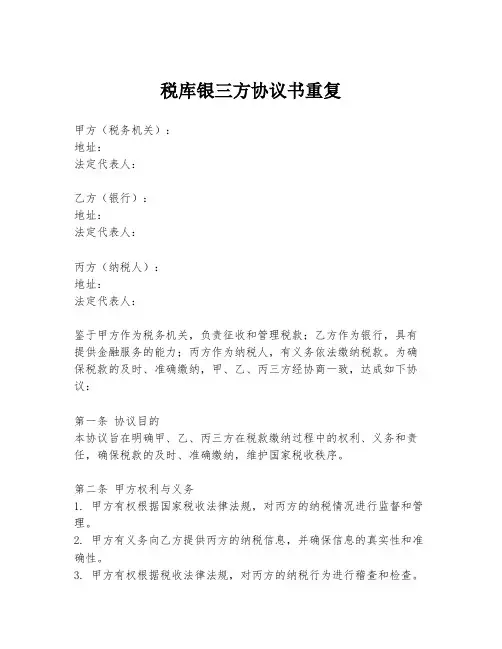 税库银三方协议书重复

甲方（税务机关）：
地址：
法定代表人：

乙方（银行）：
地址：
法定代表人：

丙方（纳税人）：
地址：
法定代表人：

鉴于甲方作为税务机关，负责征收和管理税款；乙方作为银行，具有提供金融服务的能力；丙方作为纳税人，有义务依法缴纳税款。为确保税款的及时、准确缴纳，甲、乙、丙三方经协商一致，达成如下协议：

第一条 协议目的
本协议旨在明确甲、乙、丙三方在税款缴纳过程中的权利、义务和责任，确保税款的及时、准确缴纳，维护国家税收秩序。

第二条 甲方权利与义务
1. 甲方有权根据国家税收法律法规，对丙方的纳税情况进行监督和管理。
2. 甲方有义务向乙方提供丙方的纳税信息，并确保信息的真实性和准确性。
3. 甲方有权根据税收法律法规，对丙方的纳税行为进行稽查和检查。